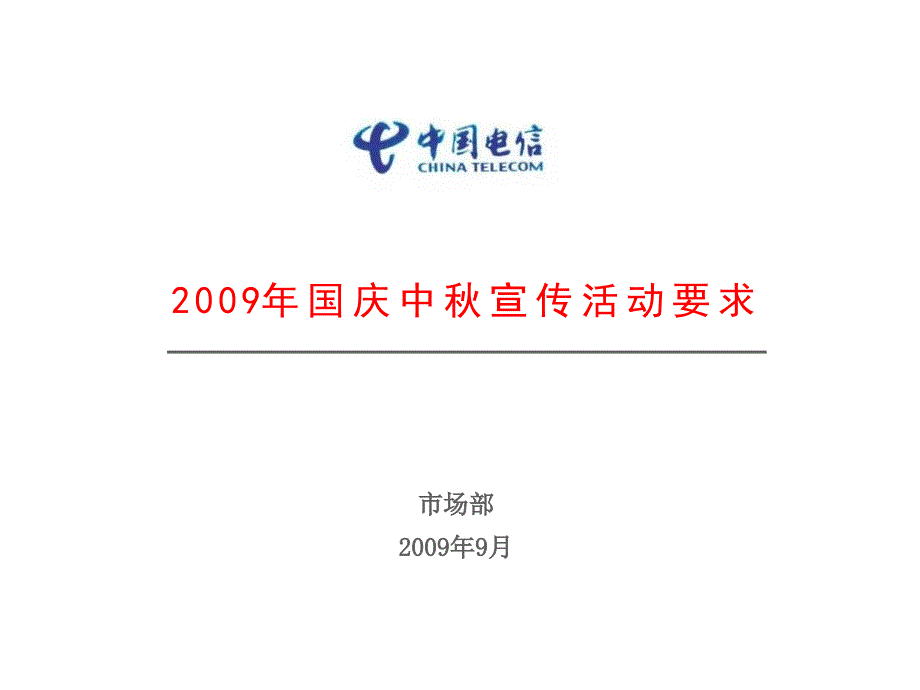 中国电信
CHINA TELECOM

2009年国庆中秋宣传活动要求

市场部
2009年9月